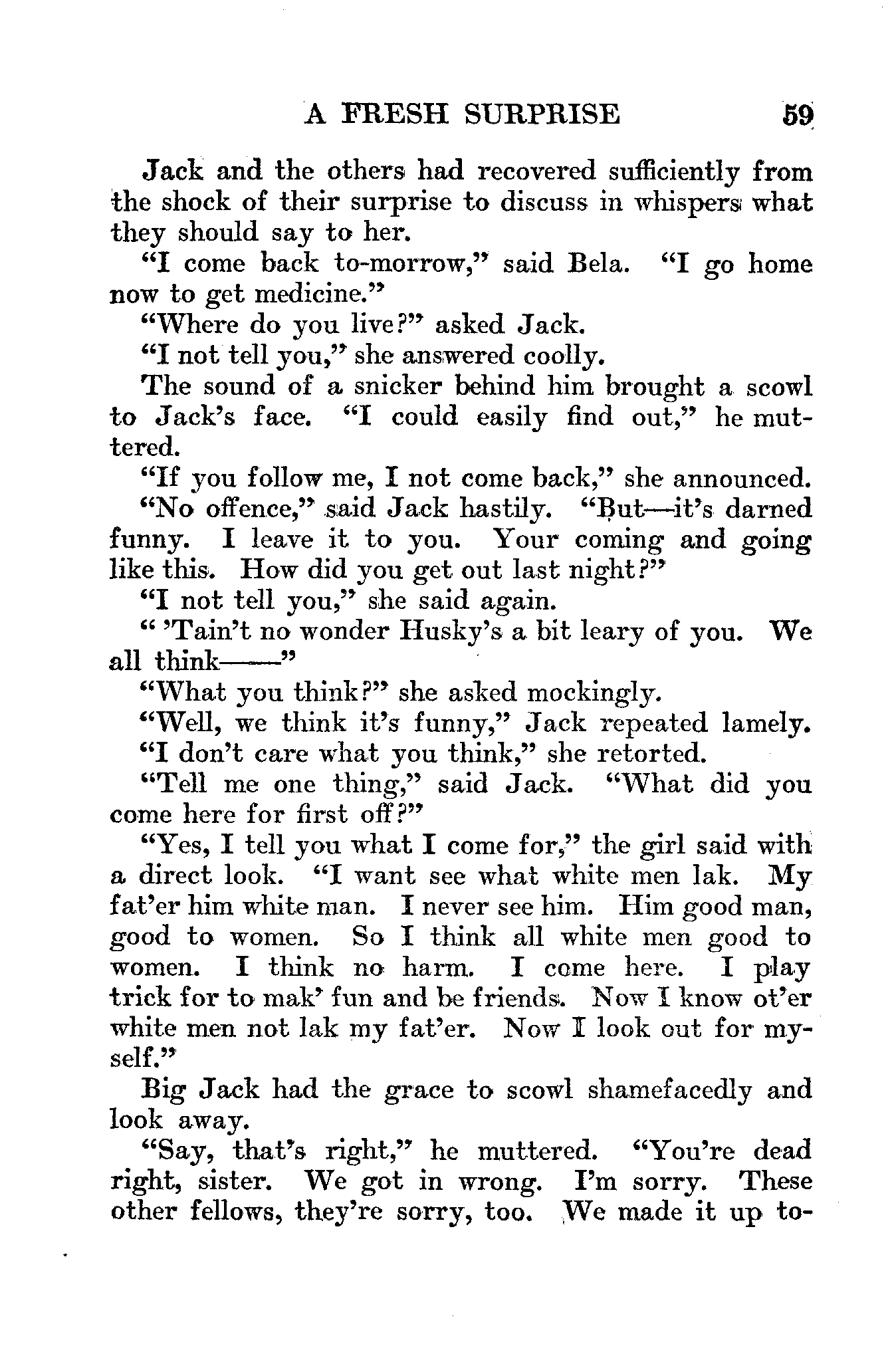 A FRESH SURPRISE 59

Jack and the others had recovered sufficiently from the shock of their surprise to discuss in whispers what they should say to her.

"I come back to-morrow," said Bela. "I go home now to get medicine."

"Where do you live?" asked Jack.

"I not tell you," she answered coolly.

The sound of a snicker behind him brought a scowl to Jack's face. "I could easily find out," he muttered.

"If you follow me, I not come back," she announced.

"No offence," said Jack hastily. "But—it's darned funny. I leave it to you. Your coming and going like this. How did you get out last night?"

"I not tell you," she said again.

" 'Tain't no wonder Husky's a bit leary of you. We all think——"

"What you think?" she asked mockingly.

"Well, we think it's funny," Jack repeated lamely.

"I don't care what you think," she retorted.

"Tell me one thing," said Jack. "What did you come here for first off?"

"Yes, I tell you what I come for," the girl said with a direct look. "I want see what white men lak. My fat'er him white man. I never see him. Him good man, good to women. So I think all white men good to women. I think no harm. I come here. I play trick for to mak' fun and be friends. Now I know ot'er white men not lak my fat'er. Now I look out for myself."

Big Jack had the grace to scowl shamefacedly and look away.

"Say, that's right," he muttered. "You're dead right, sister. We got in wrong. I'm sorry. These other fellows, they're sorry, too. We made it up to-